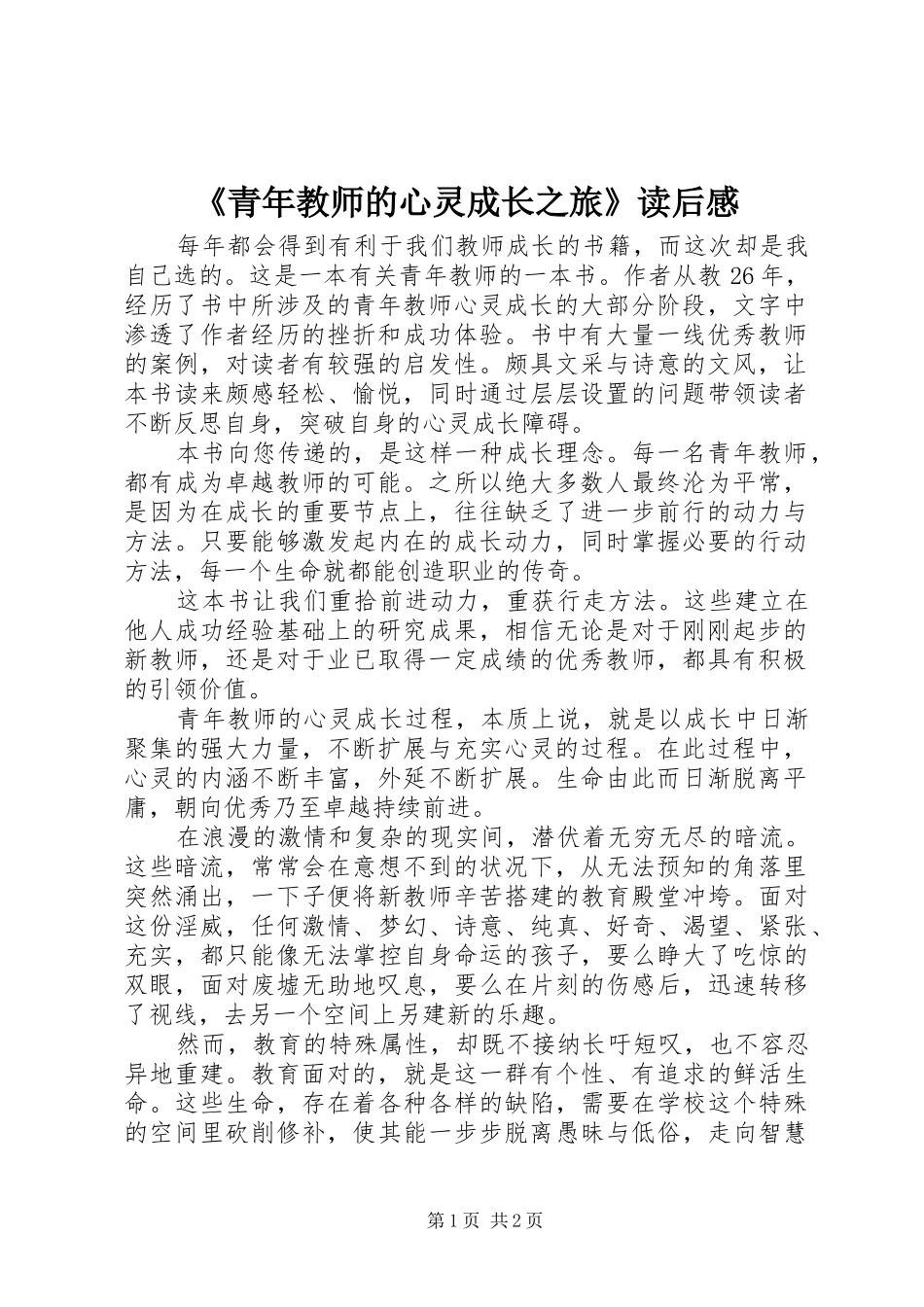 《青年教师的心灵成长之旅》读后感

每年都会得到有利于我们教师成长的书籍，而这次却是我自己选的。这是一本有关青年教师的一本书。作者从教 26 年，经历了书中所涉及的青年教师心灵成长的大部分阶段，文字中渗透了作者经历的挫折和成功体验。书中有大量一线优秀教师的案例，对读者有较强的启发性。颇具文采与诗意的文风，让本书读来颇感轻松、愉悦，同时通过层层设置的问题带领读者不断反思自身，突破自身的心灵成长障碍。

本书向您传递的，是这样一种成长理念。每一名青年教师，都有成为卓越教师的可能。之所以绝大多数人最终沦为平常，是因为在成长的重要节点上，往往缺乏了进一步前行的动力与方法。只要能够激发起内在的成长动力，同时掌握必要的行动方法，每一个生命就都能创造职业的传奇。

这本书让我们重拾前进动力，重获行走方法。这些建立在他人成功经验基础上的研究成果，相信无论是对于刚刚起步的新教师，还是对于业已取得一定成绩的优秀教师，都具有积极的引领价值。

青年教师的心灵成长过程，本质上说，就是以成长中日渐聚集的强大力量，不断扩展与充实心灵的过程。在此过程中，心灵的内涵不断丰富，外延不断扩展。生命由此而日渐脱离平庸，朝向优秀乃至卓越持续前进。

在浪漫的激情和复杂的现实间，潜伏着无穷无尽的暗流。这些暗流，常常会在意想不到的状况下，从无法预知的角落里突然涌出，一下子便将新教师辛苦搭建的教育殿堂冲垮。面对这份淫威，任何激情、梦幻、诗意、纯真、好奇、渴望、紧张、充实，都只能像无法掌控自身命运的孩子，要么睁大了吃惊的双眼，面对废墟无助地叹息，要么在片刻的伤感后，迅速转移了视线，去另一个空间上另建新的乐趣。

然而，教育的特殊属性，却既不接纳长吁短叹，也不容忍异地重建。教育面对的，就是这一群有个性、有追求的鲜活生命。这些生命，存在着各种各样的缺陷，需要在学校这个特殊的空间里砍削修补，使其能一步步脱离愚昧与低俗，走向智慧

第 1 页 共 2 页